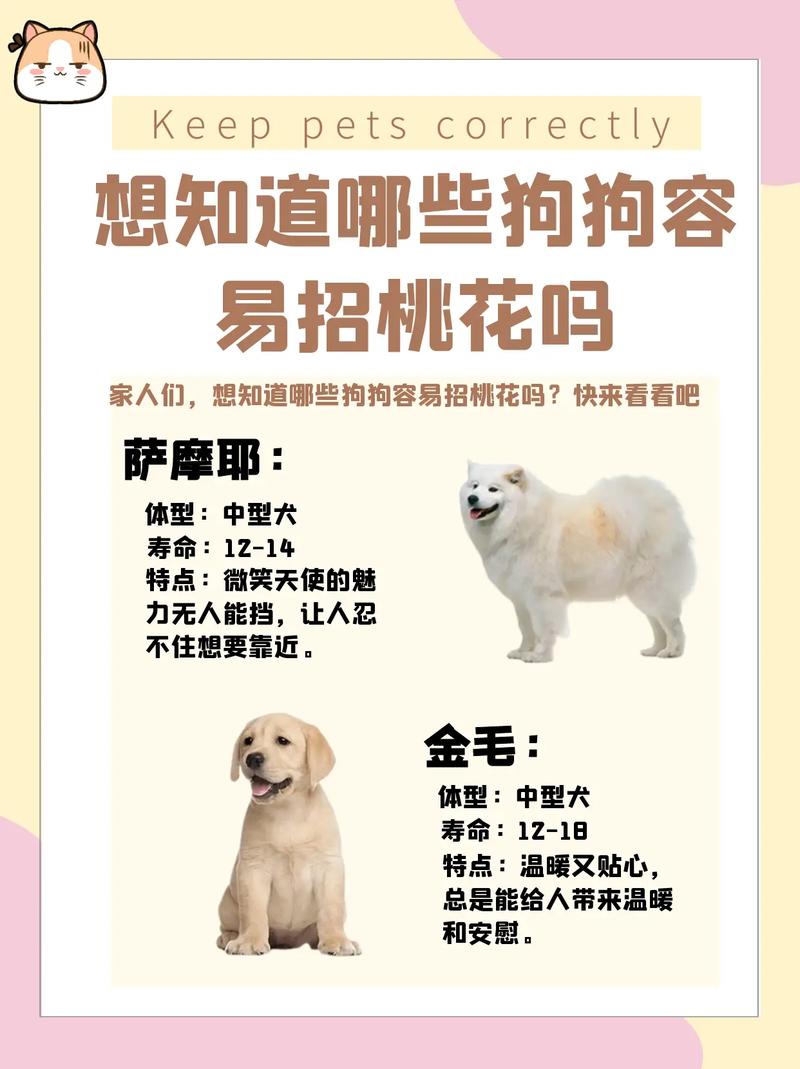 Keep pets correctly

想知道哪些狗狗容易招桃花吗

家人们，想知道哪些狗狗容易招桃花吗？快来看看吧

萨摩耶：

体型：中型犬
寿命：12-14
特点：微笑天使的魅力无人能挡，让人忍不住想要靠近。

金毛：

体型：中型犬
寿命：12-18
特点：温暖又贴心，总是能给人带来温暖和安慰。